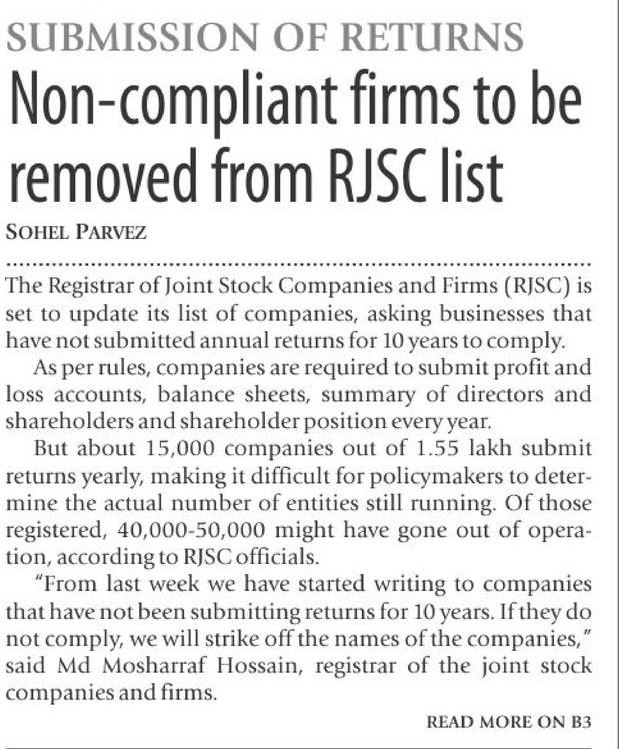 SUBMISSION OF RETURNS

Non-compliant firms to be removed from RJSC list

SOHEL PARVEZ

The Registrar of Joint Stock Companies and Firms (RJSC) is set to update its list of companies, asking businesses that have not submitted annual returns for 10 years to comply.

As per rules, companies are required to submit profit and loss accounts, balance sheets, summary of directors and shareholders and shareholder position every year.

But about 15,000 companies out of 1.55 lakh submit returns yearly, making it difficult for policymakers to determine the actual number of entities still running. Of those registered, 40,000-50,000 might have gone out of operation, according to RJSC officials.

"From last week we have started writing to companies that have not been submitting returns for 10 years. If they do not comply, we will strike off the names of the companies," said Md Mosharraf Hossain, registrar of the joint stock companies and firms.

READ MORE ON B3